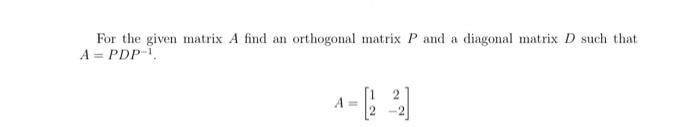 For the given matrix $A$ find an orthogonal matrix $P$ and a diagonal matrix $D$ such that $A = PDP^{-1}$.

$A = \begin{bmatrix} 1 & 2 \\ 2 & -2 \end{bmatrix}$